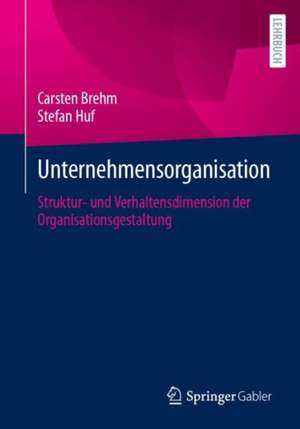 LEHRBUCH

Carsten Brehm
Stefan Huf

Unternehmensorganisation

Struktur- und Verhaltensdimension der Organisationsgestaltung

Springer Gabler